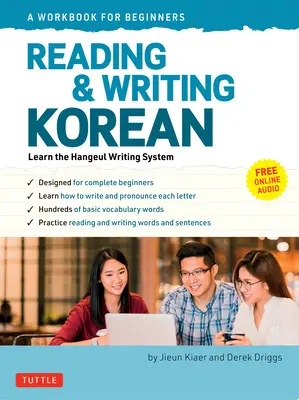 A WORKBOOK FOR BEGINNERS

READING & WRITING KOREAN

Learn the Hangeul Writing System

FREE ONLINE AUDIO

✓ Designed for complete beginners
✓ Learn how to write and pronounce each letter
✓ Hundreds of basic vocabulary words
✓ Practice reading and writing words and sentences

by Jieun Kiaer and Derek Driggs

TUTTLE